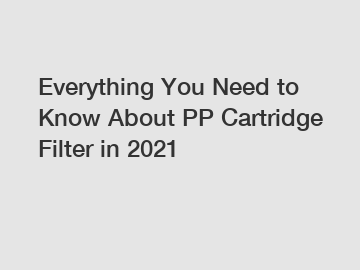 Everything You Need to Know About PP Cartridge Filter in 2021